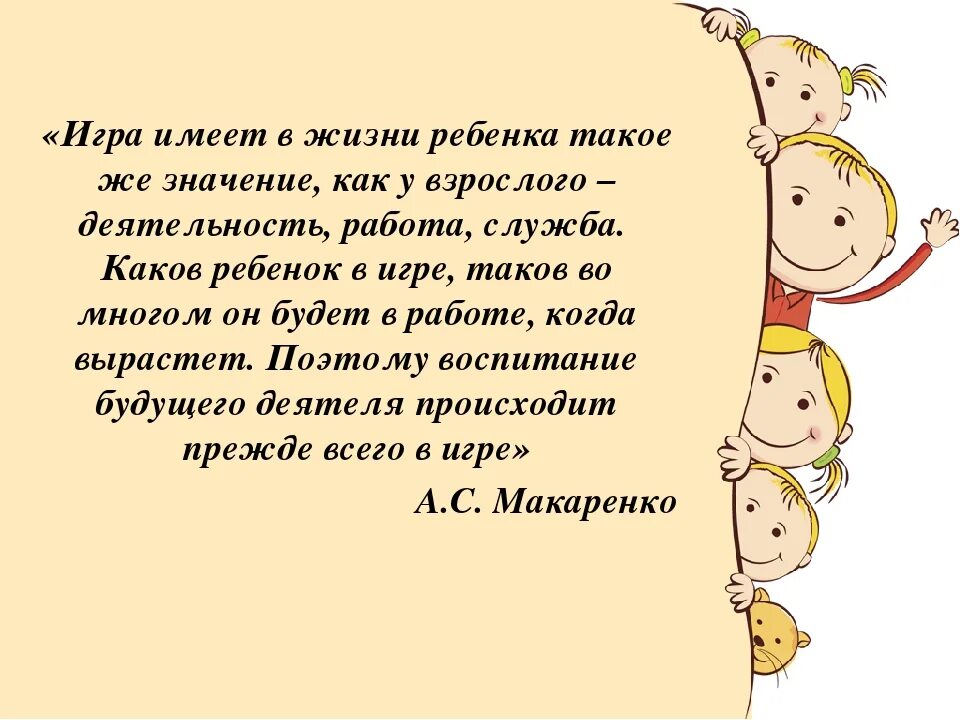 «Игра имеет в жизни ребенка такое же значение, как у взрослого – деятельность, работа, служба. Каков ребенок в игре, таков во многом он будет в работе, когда вырастет. Поэтому воспитание будущего деятеля происходит прежде всего в игре»

А.С. Макаренко